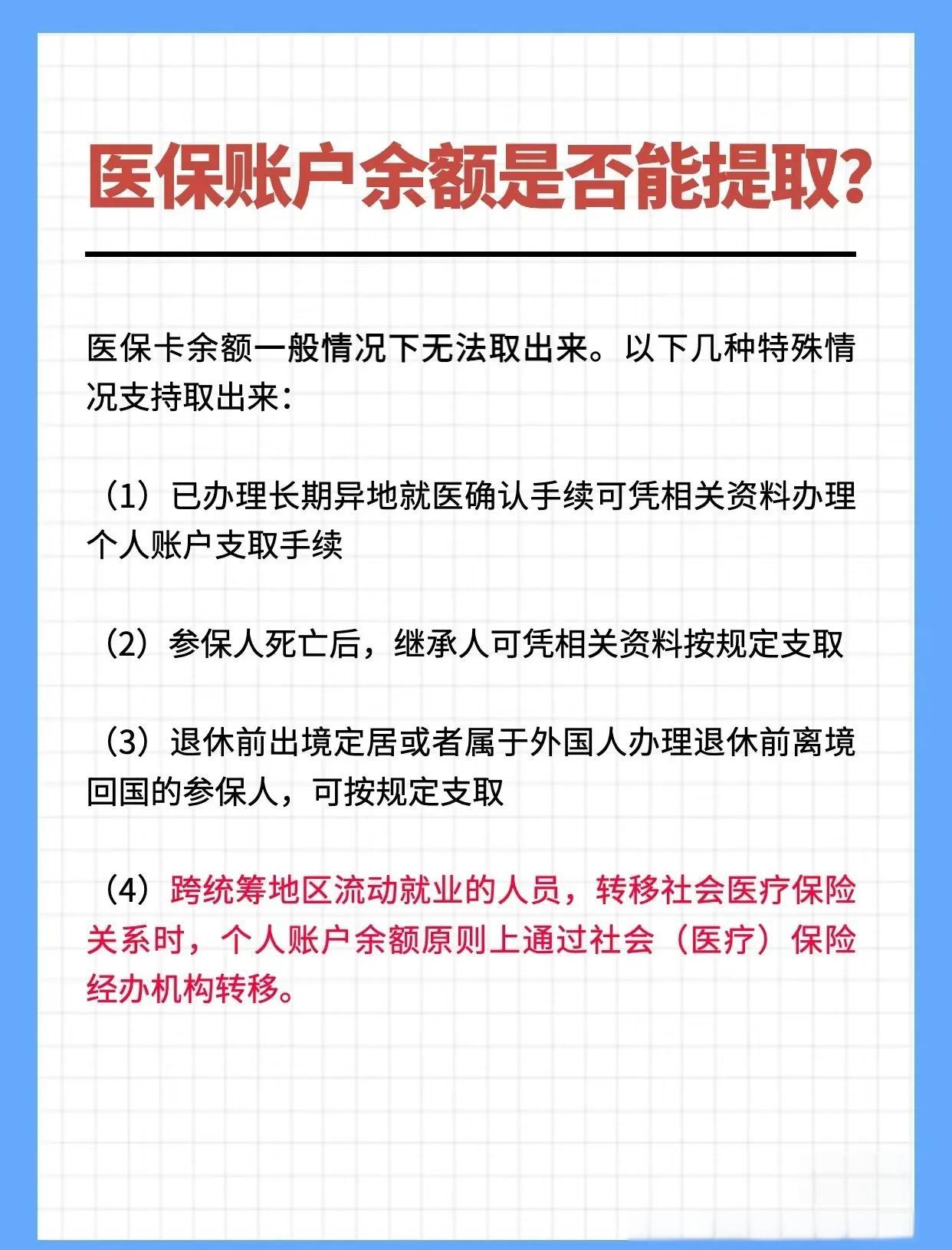 医保账户余额是否能提取?

医保卡余额一般情况下无法取出来。以下几种特殊情况支持取出来:

(1)已办理长期异地就医确认手续可凭相关资料办理个人账户支取手续

(2)参保人死亡后,继承人可凭相关资料按规定支取

(3)退休前出境定居或者属于外国人办理退休前离境回国的参保人,可按规定支取

(4)跨统筹地区流动就业的人员,转移社会医疗保险关系时,个人账户余额原则上通过社会(医疗)保险经办机构转移。